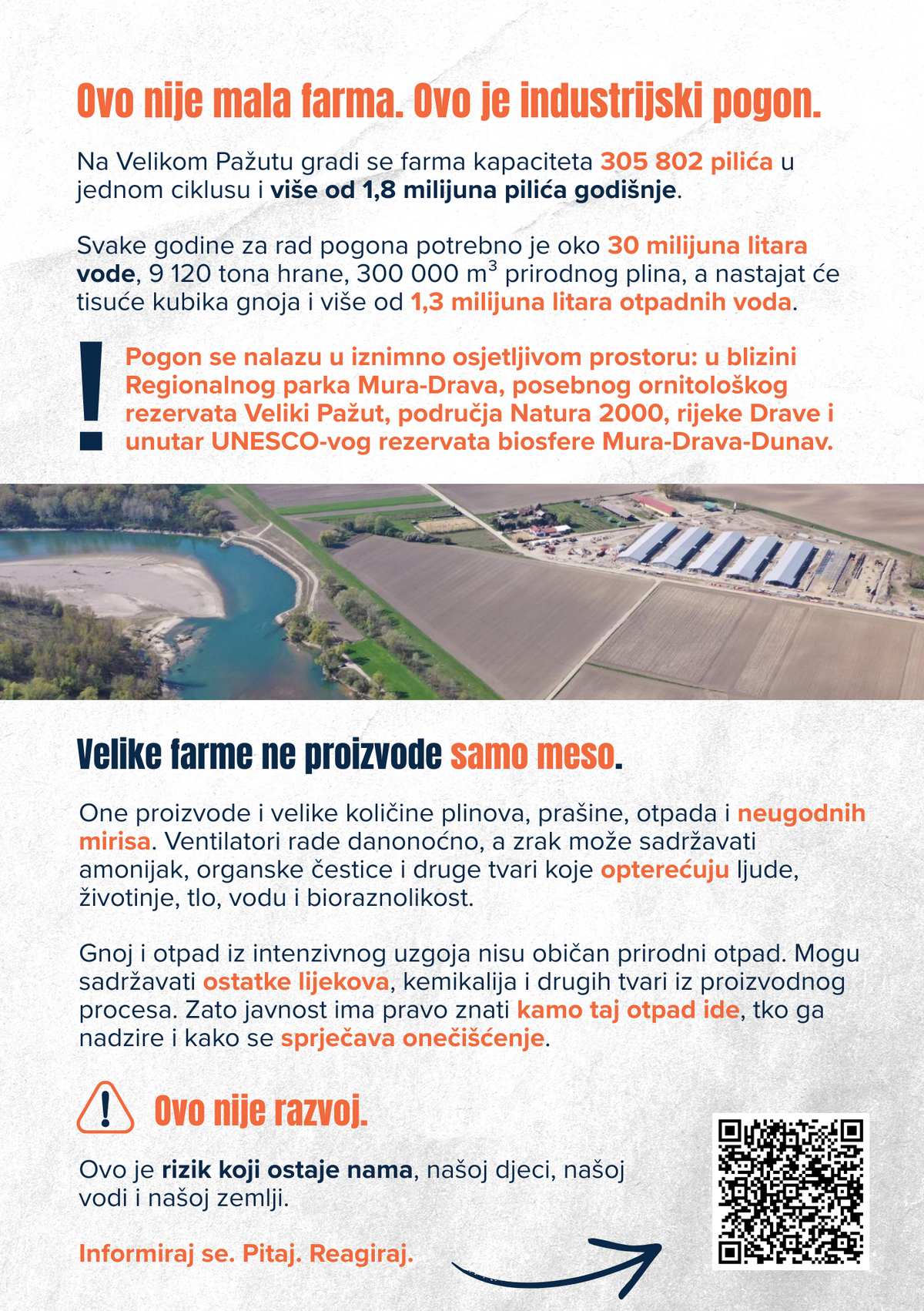 Ovo nije mala farma. Ovo je industrijski pogon.

Na Velikom Pažutu gradi se farma kapaciteta 305 802 pilića u jednom ciklusu i više od 1,8 milijuna pilića godišnje.

Svake godine za rad pogona potrebno je oko 30 milijuna litara vode, 9 120 tona hrane, 300 000 $m^3$ prirodnog plina, a nastajat će tisuće kubika gnoja i više od 1,3 milijuna litara otpadnih voda.

!

Pogon se nalazu u iznimno osjetljivom prostoru: u blizini Regionalnog parka Mura-Drava, posebnog ornitološkog rezervata Veliki Pažut, područja Natura 2000, rijeke Drave i unutar UNESCO-vog rezervata biosfere Mura-Drava-Dunav.

Velike farme ne proizvode samo meso.

One proizvode i velike količine plinova, prašine, otpada i neugodnih mirisa. Ventilatori rade danonoćno, a zrak može sadržavati amonijak, organske čestice i druge tvari koje opterećuju ljude, životinje, tlo, vodu i bioraznolikost.

Gnoj i otpad iz intenzivnog uzgoja nisu običan prirodni otpad. Mogu sadržavati ostatke lijekova, kemikalija i drugih tvari iz proizvodnog procesa. Zato javnost ima pravo znati kamo taj otpad ide, tko ga nadzire i kako se sprječava onečišćenje.

Ovo nije razvoj.

Ovo je rizik koji ostaje nama, našoj djeci, našoj vodi i našoj zemlji.

Informiraj se. Pitaj. Reagiraj.